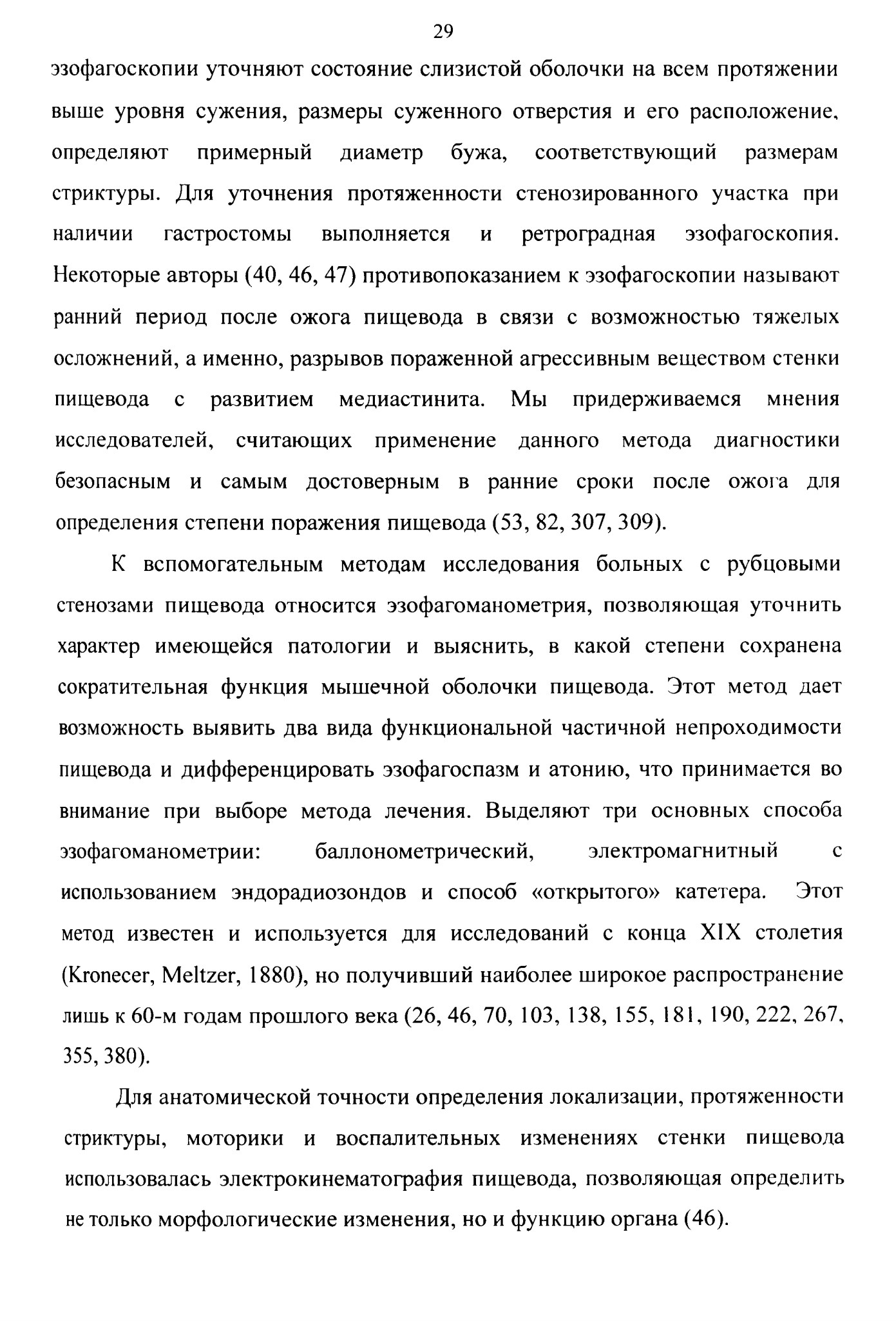 29

эзофагоскопии уточняют состояние слизистой оболочки на всем протяжении выше уровня сужения, размеры суженного отверстия и его расположение, определяют примерный диаметр бужа, соответствующий размерам стриктуры. Для уточнения протяженности стенозированного участка при наличии гастростомы выполняется и ретроградная эзофагоскопия. Некоторые авторы (40, 46, 47) противопоказанием к эзофагоскопии называют ранний период после ожога пищевода в связи с возможностью тяжелых осложнений, а именно, разрывов пораженной агрессивным веществом стенки пищевода с развитием медиастинита. Мы придерживаемся мнения исследователей, считающих применение данного метода диагностики безопасным и самым достоверным в ранние сроки после ожога для определения степени поражения пищевода (53, 82, 307, 309).

К вспомогательным методам исследования больных с рубцовыми стенозами пищевода относится эзофагоманометрия, позволяющая уточнить характер имеющейся патологии и выяснить, в какой степени сохранена сократительная функция мышечной оболочки пищевода. Этот метод дает возможность выявить два вида функциональной частичной непроходимости пищевода и дифференцировать эзофагоспазм и атонию, что принимается во внимание при выборе метода лечения. Выделяют три основных способа эзофагоманометрии: баллонометрический, электромагнитный с использованием эндорадиозондов и способ «открытого» катетера. Этот метод известен и используется для исследований с конца XIX столетия (Kronecer, Meltzer, 1880), но получивший наиболее широкое распространение лишь к 60-м годам прошлого века (26, 46, 70, 103, 138, 155, 181, 190, 222, 267, 355, 380).

Для анатомической точности определения локализации, протяженности стриктуры, моторики и воспалительных изменениях стенки пищевода использовалась электрокинематография пищевода, позволяющая определить не только морфологические изменения, но и функцию органа (46).